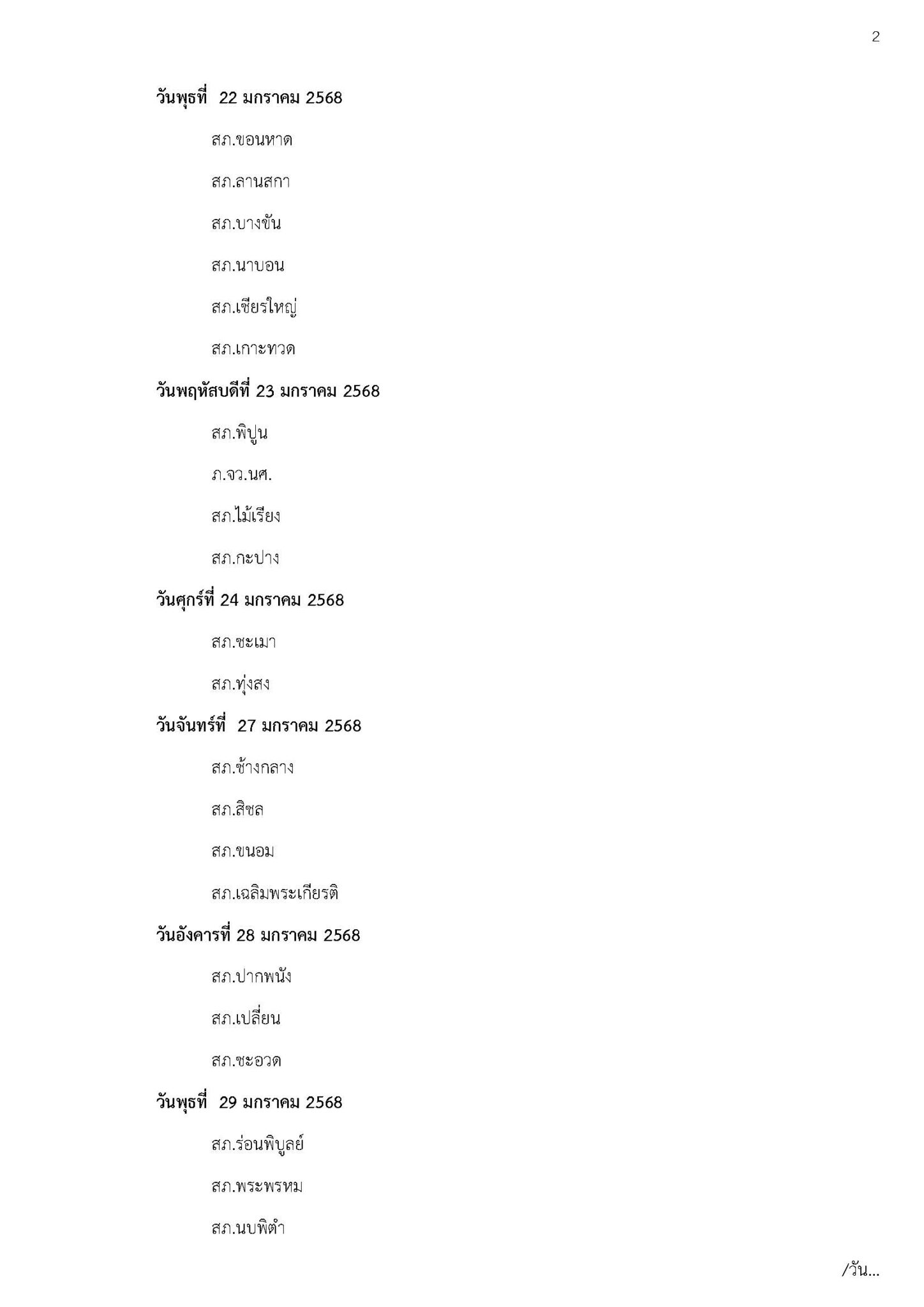 2

วันพุธที่ 22 มกราคม 2568

สภ.ขอนหาด

สภ.ลานสกา

สภ.บางขัน

สภ.นาบอน

สภ.เชียรใหญ่

สภ.เกาะทวด

วันพฤหัสบดีที่ 23 มกราคม 2568

สภ.พิปูน

ภ.จว.นศ.

สภ.ไม้เรียง

สภ.กะปาง

วันศุกร์ที่ 24 มกราคม 2568

สภ.ชะเมา

สภ.ทุ่งสง

วันจันทร์ที่ 27 มกราคม 2568

สภ.ช้างกลาง

สภ.สิชล

สภ.ขนอม

สภ.เฉลิมพระเกียรติ

วันอังคารที่ 28 มกราคม 2568

สภ.ปากพนัง

สภ.เปลี่ยน

สภ.ชะอวด

วันพุธที่ 29 มกราคม 2568

สภ.ร่อนพิบูลย์

สภ.พระพรหม

สภ.นบพิตำ

/วัน...